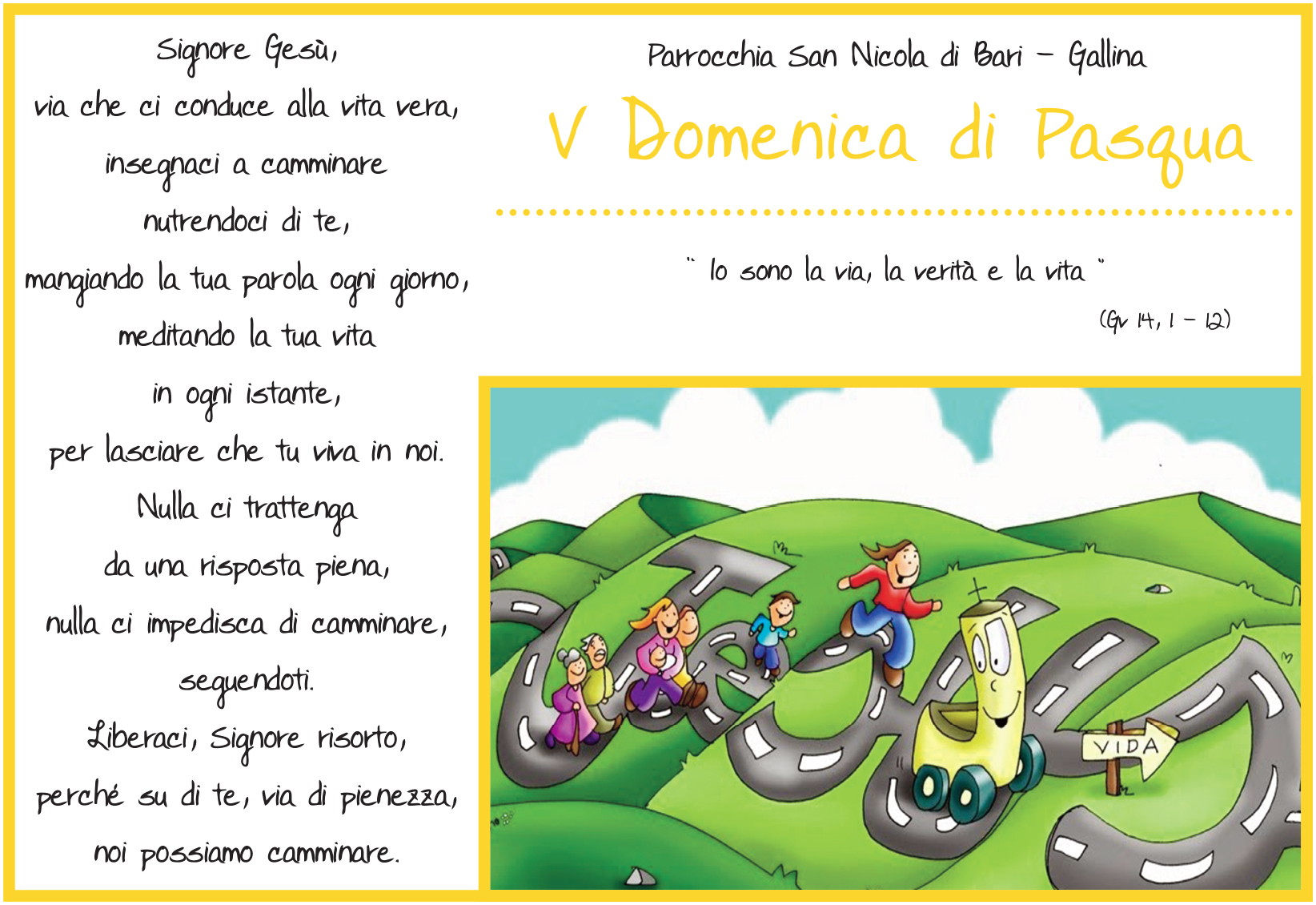 Signore Gesù,
via che ci conduce alla vita vera,
insegnaci a camminare
nutrendoci di te,
mangiando la tua parola ogni giorno,
meditando la tua vita
in ogni istante,
per lasciare che tu viva in noi.
Nulla ci trattenga
da una risposta piena,
nulla ci impedisca di camminare,
seguendoti.
Liberaci, Signore risorto,
perché su di te, via di pienezza,
noi possiamo camminare.

Parrocchia San Nicola di Bari – Gallina

V Domenica di Pasqua

" Io sono la via, la verità e la vita "

(Gv 14, 1 – 12)

VIDA